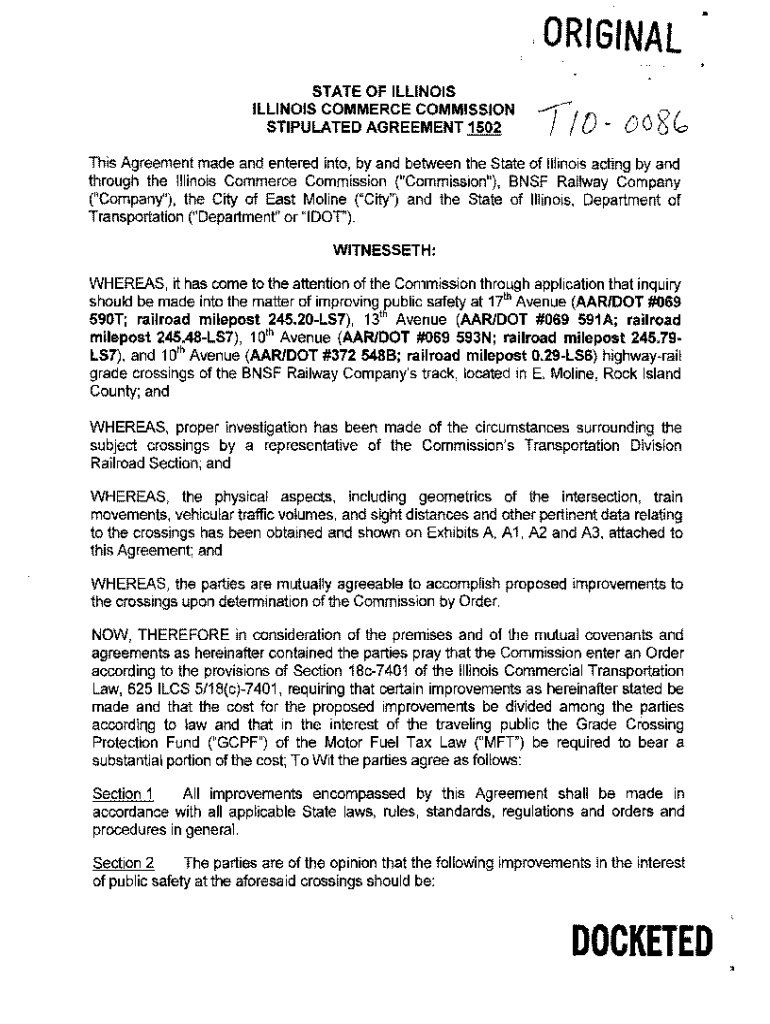 ORIGINAL

STATE OF ILLINOIS
ILLINOIS COMMERCE COMMISSION
STIPULATED AGREEMENT 1502

T10-0086

This Agreement made and entered into, by and between the State of Illinois acting by and through the Illinois Commerce Commission ("Commission"), BNSF Railway Company ("Company"), the City of East Moline ("City") and the State of Illinois, Department of Transportation ("Department" or "IDOT").

WITNESSETH:

WHEREAS, it has come to the attention of the Commission through application that inquiry should be made into the matter of improving public safety at 17$^{th}$ Avenue (AAR/DOT #069 590T; railroad milepost 245.20-LS7), 13$^{th}$ Avenue (AAR/DOT #069 591A; railroad milepost 245.48-LS7), 10$^{th}$ Avenue (AAR/DOT #069 593N; railroad milepost 245.79-LS7), and 10$^{th}$ Avenue (AAR/DOT #372 548B; railroad milepost 0.29-LS6) highway-rail grade crossings of the BNSF Railway Company's track, located in E. Moline, Rock Island County; and

WHEREAS, proper investigation has been made of the circumstances surrounding the subject crossings by a representative of the Commission's Transportation Division Railroad Section; and

WHEREAS, the physical aspects, including geometrics of the intersection, train movements, vehicular traffic volumes, and sight distances and other pertinent data relating to the crossings has been obtained and shown on Exhibits A, A1, A2 and A3, attached to this Agreement; and

WHEREAS, the parties are mutually agreeable to accomplish proposed improvements to the crossings upon determination of the Commission by Order.

NOW, THEREFORE in consideration of the premises and of the mutual covenants and agreements as hereinafter contained the parties pray that the Commission enter an Order according to the provisions of Section 18c-7401 of the Illinois Commercial Transportation Law, 625 ILCS 5/18(c)-7401, requiring that certain improvements as hereinafter stated be made and that the cost for the proposed improvements be divided among the parties according to law and that in the interest of the traveling public the Grade Crossing Protection Fund ("GCPF") of the Motor Fuel Tax Law ("MFT") be required to bear a substantial portion of the cost; To Wit the parties agree as follows:

Section 1 All improvements encompassed by this Agreement shall be made in accordance with all applicable State laws, rules, standards, regulations and orders and procedures in general.

Section 2 The parties are of the opinion that the following improvements in the interest of public safety at the aforesaid crossings should be:

DOCKETED